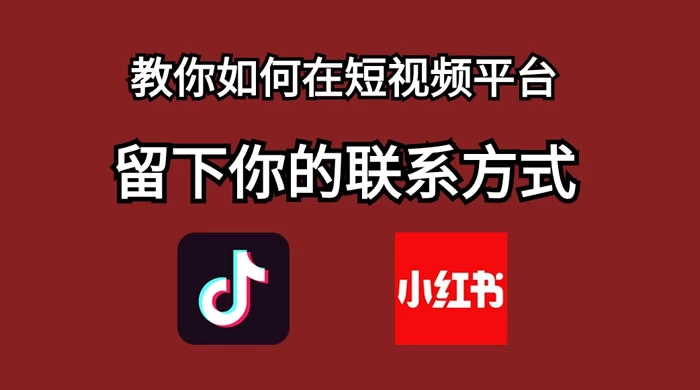 教你如何在短视频平台

留下你的联系方式

小红书